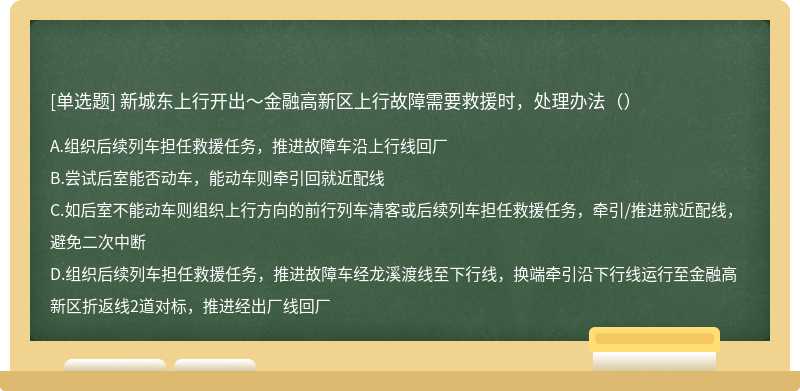 [单选题] 新城东上行开出～金融高新区上行故障需要救援时，处理办法（）

A.组织后续列车担任救援任务，推进故障车沿上行线回厂

B.尝试后室能否动车，能动车则牵引回就近配线

C.如后室不能动车则组织上行方向的前行列车清客或后续列车担任救援任务，牵引/推进就近配线，避免二次中断

D.组织后续列车担任救援任务，推进故障车经龙溪渡线至下行线，换端牵引沿下行线运行至金融高新区折返线2道对标，推进经出厂线回厂